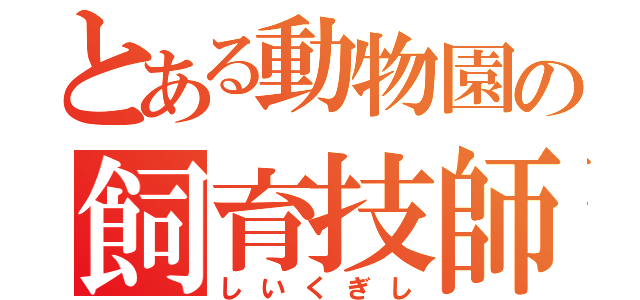 とある動物園の
飼育技師
しいくぎし